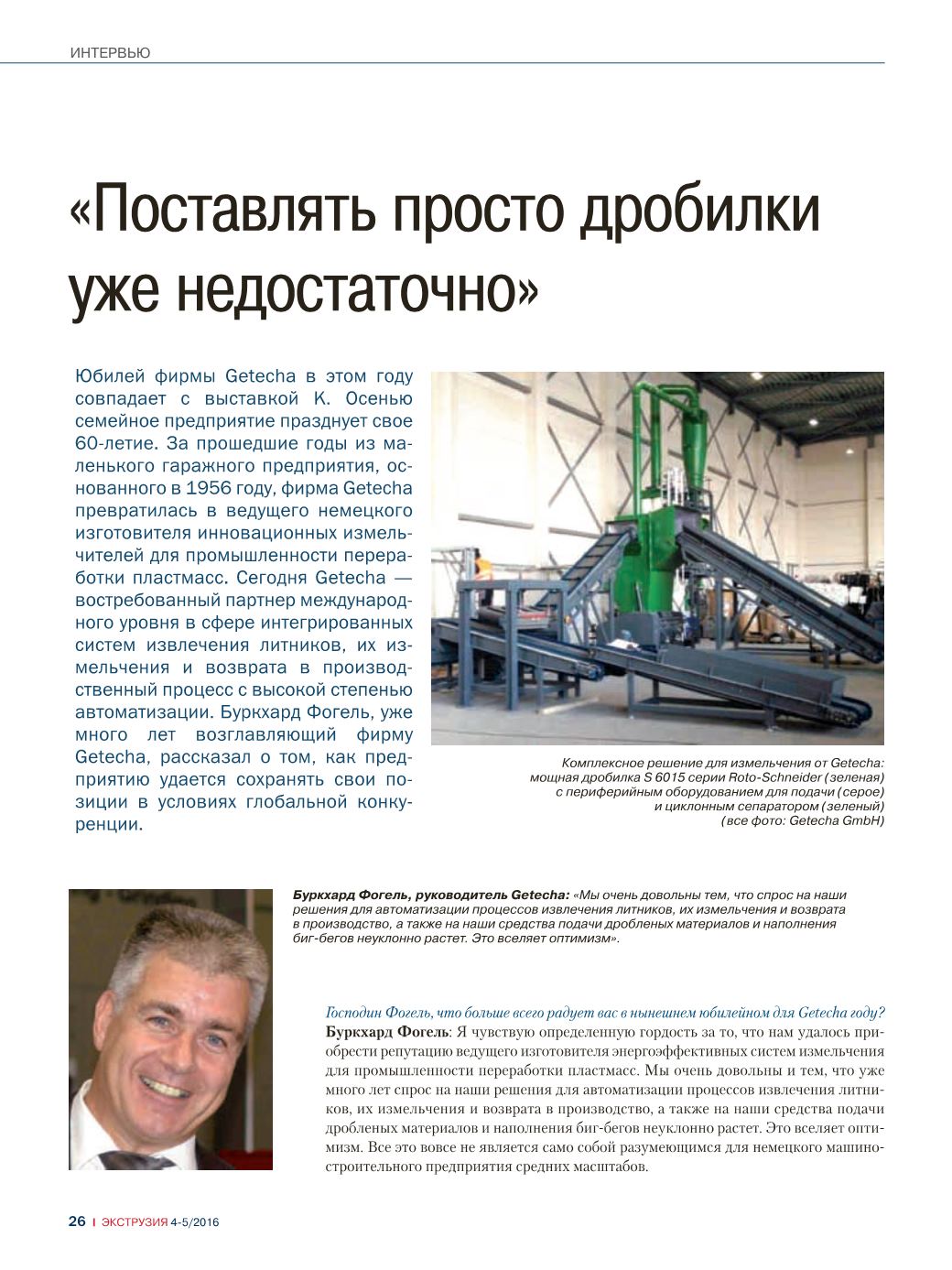 ИНТЕРВЬЮ

«Поставлять просто дробилки уже недостаточно»

Юбилей фирмы Getecha в этом году совпадает с выставкой К. Осенью семейное предприятие празднует свое 60-летие. За прошедшие годы из маленького гаражного предприятия, основанного в 1956 году, фирма Getecha превратилась в ведущего немецкого изготовителя инновационных измельчителей для промышленности переработки пластмасс. Сегодня Getecha — востребованный партнер международного уровня в сфере интегрированных систем извлечения литников, их измельчения и возврата в производственный процесс с высокой степенью автоматизации. Буркхард Фогель, уже много лет возглавляющий фирму Getecha, рассказал о том, как предприятию удается сохранять свои позиции в условиях глобальной конкуренции.

Комплексное решение для измельчения от Getecha: мощная дробилка S 6015 серии Roto-Schneider (зеленая) с периферийным оборудованием для подачи (серое) и циклонным сепаратором (зеленый) (все фото: Getecha GmbH)

Буркхард Фогель, руководитель Getecha: «Мы очень довольны тем, что спрос на наши решения для автоматизации процессов извлечения литников, их измельчения и возврата в производство, а также на наши средства подачи дробленых материалов и наполнения биг-бегов неуклонно растет. Это вселяет оптимизм».

Господин Фогель, что больше всего радует вас в нынешнем юбилейном для Getecha году?
Буркхард Фогель: Я чувствую определенную гордость за то, что нам удалось приобрести репутацию ведущего изготовителя энергоэффективных систем измельчения для промышленности переработки пластмасс. Мы очень довольны и тем, что уже много лет спрос на наши решения для автоматизации процессов извлечения литников, их измельчения и возврата в производство, а также на наши средства подачи дробленых материалов и наполнения биг-бегов неуклонно растет. Это вселяет оптимизм. Все это вовсе не является само собой разумеющимся для немецкого машиностроительного предприятия средних масштабов.

26 | ЭКСТРУЗИЯ 4-5/2016